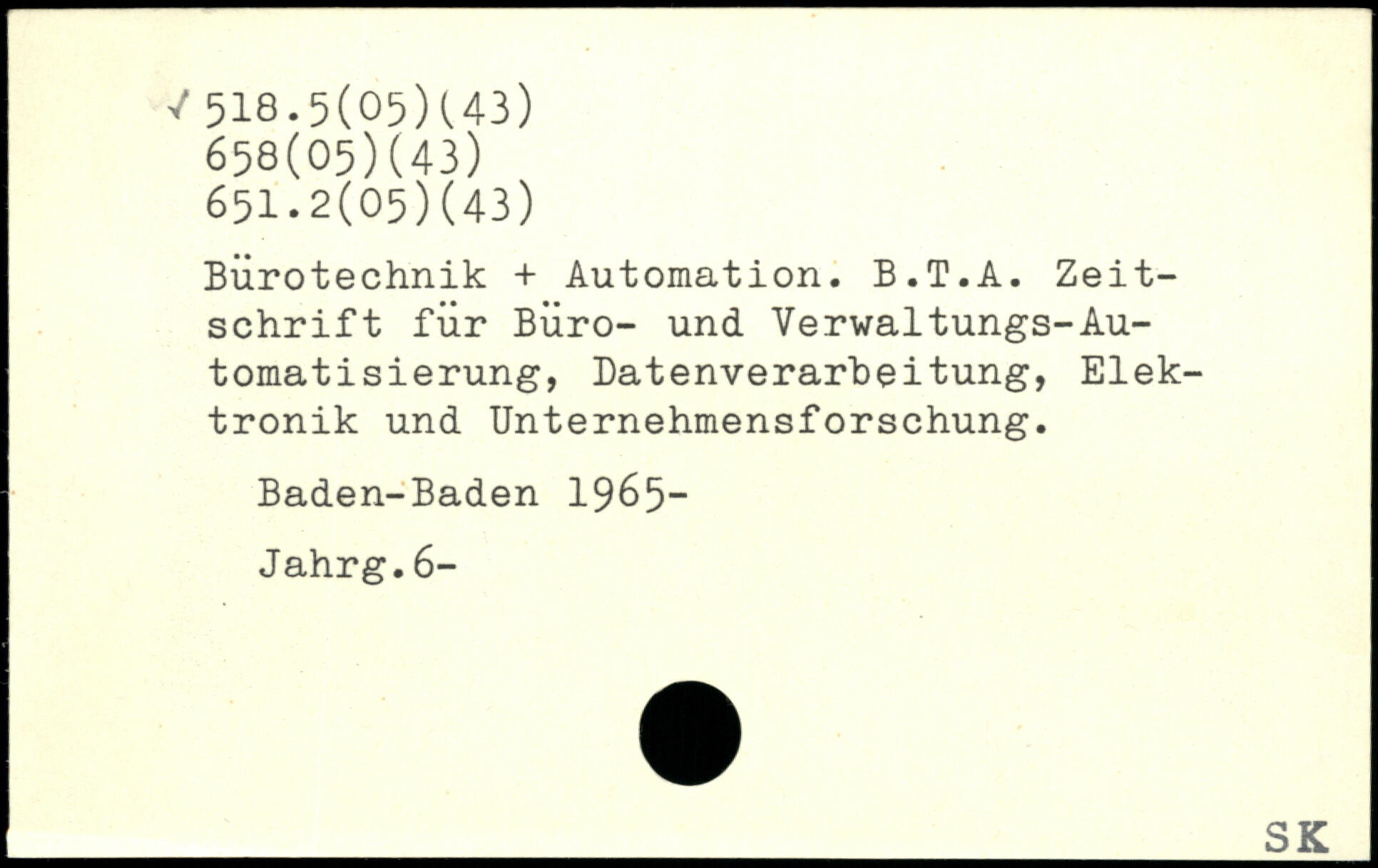 ✓ 518.5(05)(43)
658(05)(43)
651.2(05)(43)

Bürotechnik + Automation. B.T.A. Zeitschrift für Büro- und Verwaltungs-Automatisierung, Datenverarbeitung, Elektronik und Unternehmensforschung.

Baden-Baden 1965-

Jahrg.6-

SK